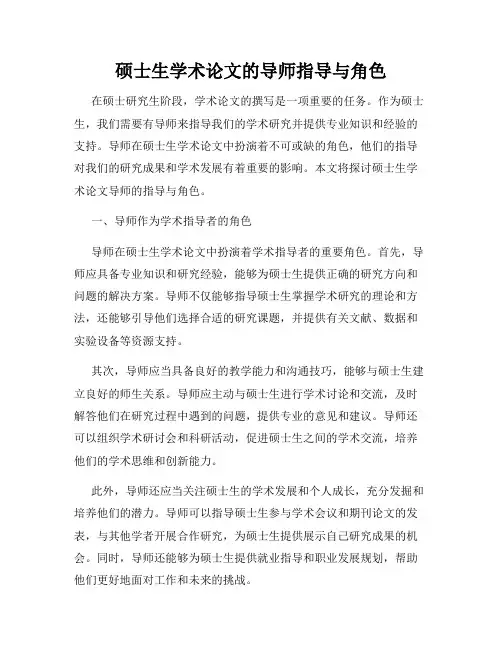 硕士生学术论文的导师指导与角色

在硕士研究生阶段，学术论文的撰写是一项重要的任务。作为硕士生，我们需要有导师来指导我们的学术研究并提供专业知识和经验的支持。导师在硕士生学术论文中扮演着不可或缺的角色，他们的指导对我们的研究成果和学术发展有着重要的影响。本文将探讨硕士生学术论文导师的指导与角色。

一、导师作为学术指导者的角色

导师在硕士生学术论文中扮演着学术指导者的重要角色。首先，导师应具备专业知识和研究经验，能够为硕士生提供正确的研究方向和问题的解决方案。导师不仅能够指导硕士生掌握学术研究的理论和方法，还能够引导他们选择合适的研究课题，并提供有关文献、数据和实验设备等资源支持。

其次，导师应当具备良好的教学能力和沟通技巧，能够与硕士生建立良好的师生关系。导师应主动与硕士生进行学术讨论和交流，及时解答他们在研究过程中遇到的问题，提供专业的意见和建议。导师还可以组织学术研讨会和科研活动，促进硕士生之间的学术交流，培养他们的学术思维和创新能力。

此外，导师还应当关注硕士生的学术发展和个人成长，充分发掘和培养他们的潜力。导师可以指导硕士生参与学术会议和期刊论文的发表，与其他学者开展合作研究，为硕士生提供展示自己研究成果的机会。同时，导师还能够为硕士生提供就业指导和职业发展规划，帮助他们更好地面对工作和未来的挑战。